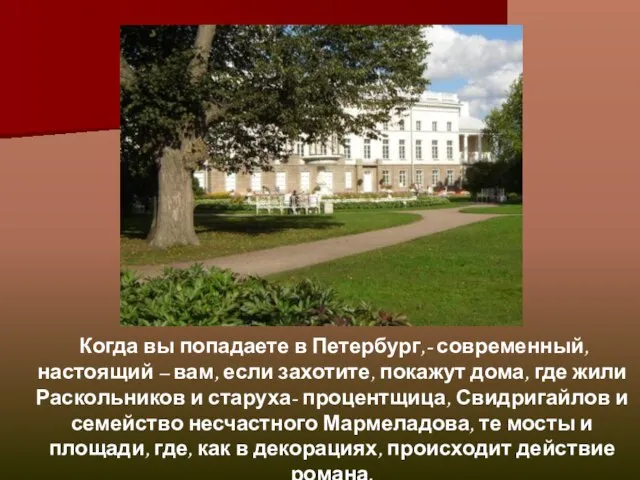 Когда вы попадаете в Петербург,- современный, настоящий – вам, если захотите, покажут дома, где жили Раскольников и старуха- процентщица, Свидригайлов и семейство несчастного Мармеладова, те мосты и площади, где, как в декорациях, происходит действие романа.